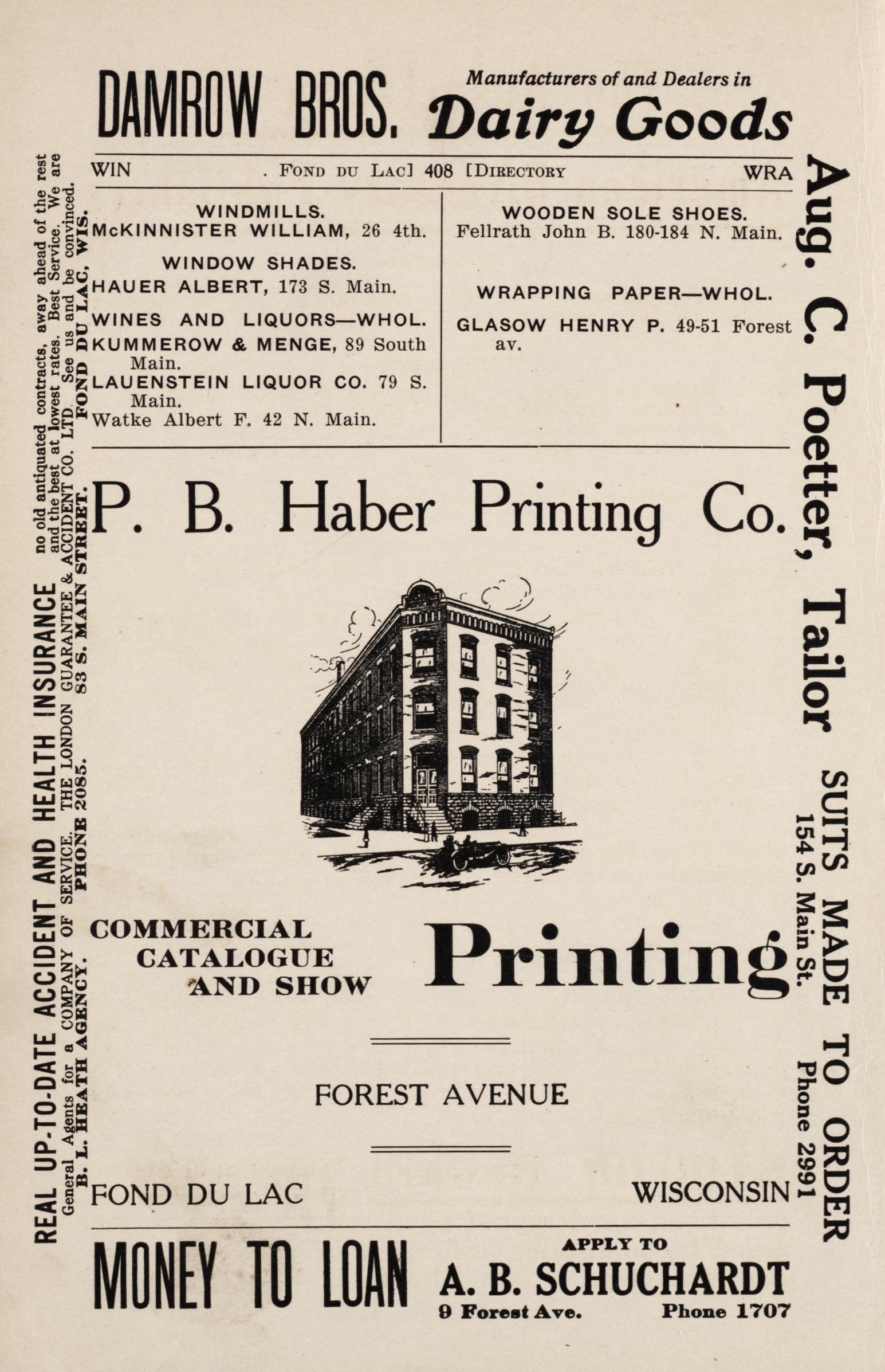 DAMROW BROS. Manufacturers of and Dealers in Dairy Goods

WIN . FOND DU LAC] 408 [DIRECTORY WRA

WINDMILLS.
McKINNISTER WILLIAM, 26 4th.

WINDOW SHADES.
HAUER ALBERT, 173 S. Main.

WINES AND LIQUORS—WHOL.
KUMMEROW & MENGE, 89 South Main.
LAUENSTEIN LIQUOR CO. 79 S. Main.
Watke Albert F. 42 N. Main.

WOODEN SOLE SHOES.
Fellrath John B. 180-184 N. Main.

WRAPPING PAPER—WHOL.
GLASOW HENRY P. 49-51 Forest av.

P. B. Haber Printing Co.

COMMERCIAL CATALOGUE AND SHOW Printing

FOREST AVENUE

FOND DU LAC WISCONSIN

MONEY TO LOAN APPLY TO A. B. SCHUCHARDT 9 Forest Ave. Phone 1707

REAL UP-TO-DATE ACCIDENT AND HEALTH INSURANCE no old antiquated contracts, away ahead of the rest and the best at lowest rates. Best Service. We are General Agents for a COMPANY OF SERVICE. THE LONDON GUARANTEE & ACCIDENT CO. LTD. See us and be convinced. B. L. HEATH AGENCY. PHONE 2085. 83 S. MAIN STREET. FOND DU LAC, WIS.

Aug. C. Poetter, Tailor SUITS MADE TO ORDER 154 S. Main St. Phone 2991